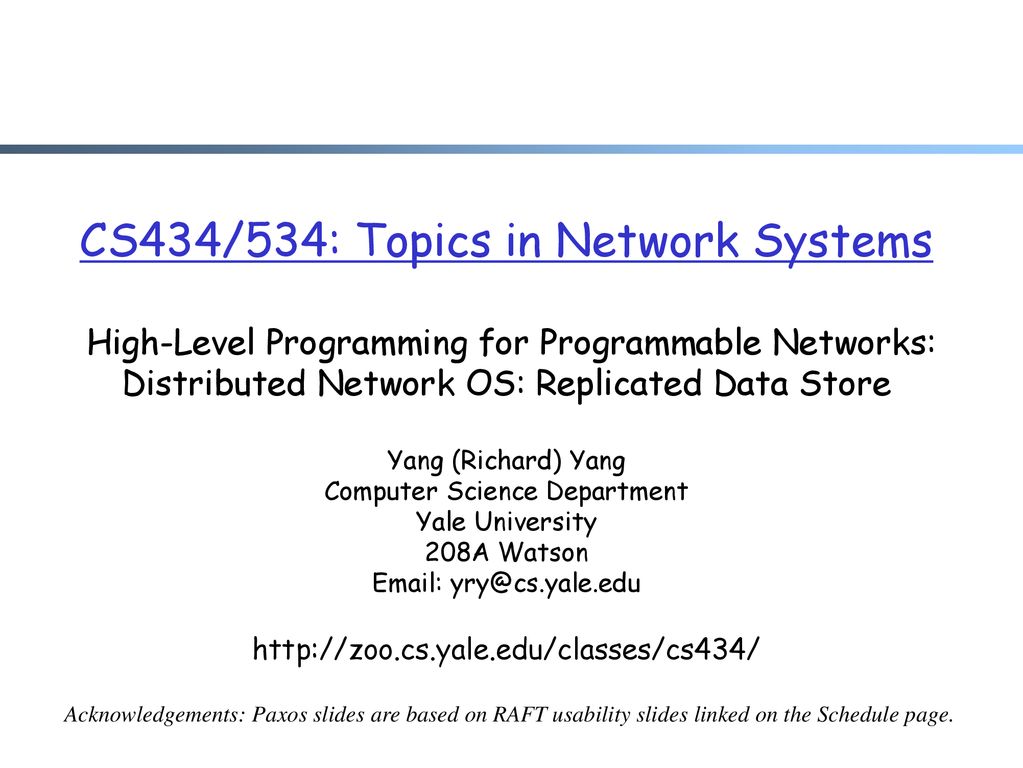 CS434/534: Topics in Network Systems

High-Level Programming for Programmable Networks: Distributed Network OS: Replicated Data Store

Yang (Richard) Yang
Computer Science Department
Yale University
208A Watson
Email: yry@cs.yale.edu

http://zoo.cs.yale.edu/classes/cs434/

Acknowledgements: Paxos slides are based on RAFT usability slides linked on the Schedule page.